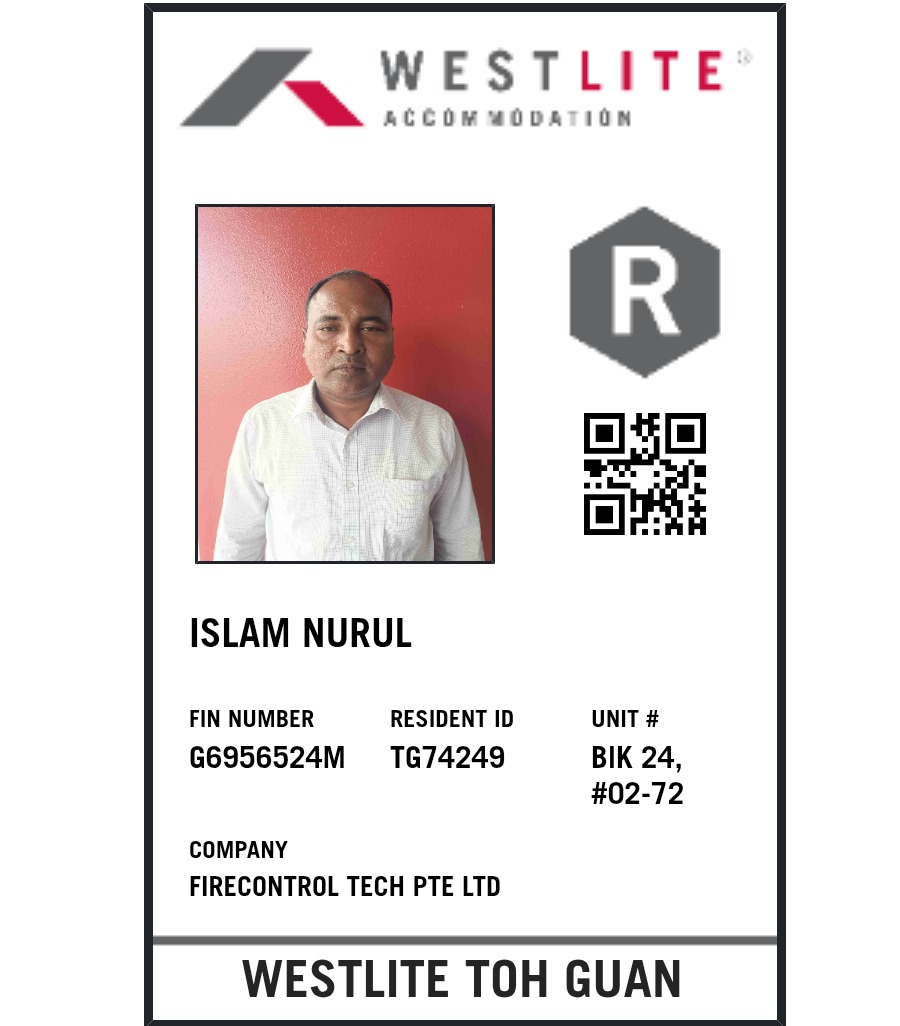 WESTLITE®
ACCOMMODATION

R

ISLAM NURUL

FIN NUMBER
G6956524M

RESIDENT ID
TG74249

UNIT #
BIK 24,
#02-72

COMPANY
FIRECONTROL TECH PTE LTD

WESTLITE TOH GUAN